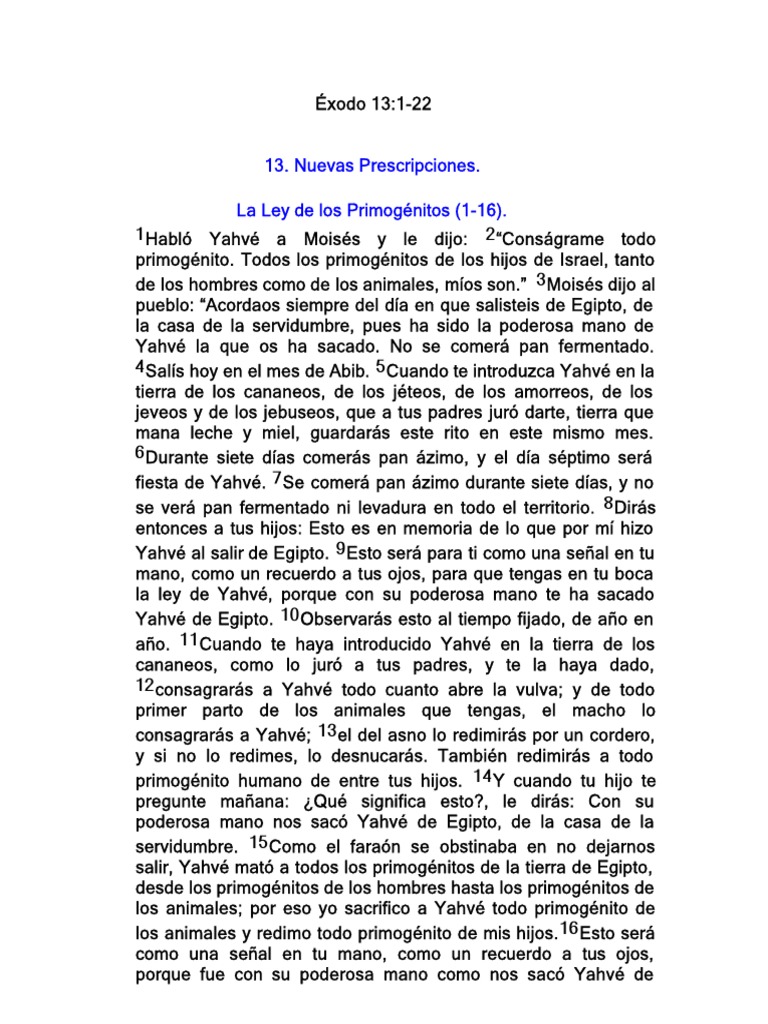 Éxodo 13:1-22

13. Nuevas Prescripciones.

La Ley de los Primogénitos (1-16).

$^{1}$Habló Yahvé a Moisés y le dijo: $^{2}$“Conságrame todo primogénito. Todos los primogénitos de los hijos de Israel, tanto de los hombres como de los animales, míos son.” $^{3}$Moisés dijo al pueblo: “Acordaos siempre del día en que salisteis de Egipto, de la casa de la servidumbre, pues ha sido la poderosa mano de Yahvé la que os ha sacado. No se comerá pan fermentado. $^{4}$Salís hoy en el mes de Abib. $^{5}$Cuando te introduzca Yahvé en la tierra de los cananeos, de los jéteos, de los amorreos, de los jeveos y de los jebuseos, que a tus padres juró darte, tierra que mana leche y miel, guardarás este rito en este mismo mes. $^{6}$Durante siete días comerás pan ázimo, y el día séptimo será fiesta de Yahvé. $^{7}$Se comerá pan ázimo durante siete días, y no se verá pan fermentado ni levadura en todo el territorio. $^{8}$Dirás entonces a tus hijos: Esto es en memoria de lo que por mí hizo Yahvé al salir de Egipto. $^{9}$Esto será para ti como una señal en tu mano, como un recuerdo a tus ojos, para que tengas en tu boca la ley de Yahvé, porque con su poderosa mano te ha sacado Yahvé de Egipto. $^{10}$Observarás esto al tiempo fijado, de año en año. $^{11}$Cuando te haya introducido Yahvé en la tierra de los cananeos, como lo juró a tus padres, y te la haya dado, $^{12}$consagrarás a Yahvé todo cuanto abre la vulva; y de todo primer parto de los animales que tengas, el macho lo consagrarás a Yahvé; $^{13}$el del asno lo redimirás por un cordero, y si no lo redimes, lo desnucarás. También redimirás a todo primogénito humano de entre tus hijos. $^{14}$Y cuando tu hijo te pregunte mañana: ¿Qué significa esto?, le dirás: Con su poderosa mano nos sacó Yahvé de Egipto, de la casa de la servidumbre. $^{15}$Como el faraón se obstinaba en no dejarnos salir, Yahvé mató a todos los primogénitos de la tierra de Egipto, desde los primogénitos de los hombres hasta los primogénitos de los animales; por eso yo sacrifico a Yahvé todo primogénito de los animales y redimo todo primogénito de mis hijos.$^{16}$Esto será como una señal en tu mano, como un recuerdo a tus ojos, porque fue con su poderosa mano como nos sacó Yahvé de